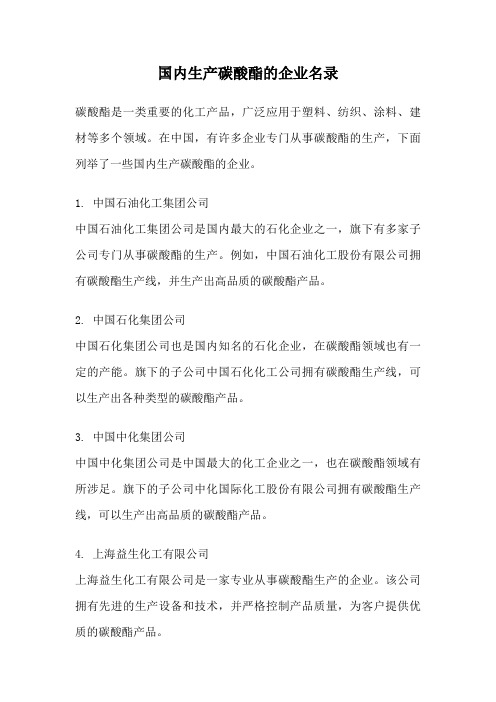 国内生产碳酸酯的企业名录

碳酸酯是一类重要的化工产品，广泛应用于塑料、纺织、涂料、建材等多个领域。在中国，有许多企业专门从事碳酸酯的生产，下面列举了一些国内生产碳酸酯的企业。

1. 中国石油化工集团公司

中国石油化工集团公司是国内最大的石化企业之一，旗下有多家子公司专门从事碳酸酯的生产。例如，中国石油化工股份有限公司拥有碳酸酯生产线，并生产出高品质的碳酸酯产品。

2. 中国石化集团公司

中国石化集团公司也是国内知名的石化企业，在碳酸酯领域也有一定的产能。旗下的子公司中国石化化工公司拥有碳酸酯生产线，可以生产出各种类型的碳酸酯产品。

3. 中国中化集团公司

中国中化集团公司是中国最大的化工企业之一，也在碳酸酯领域有所涉足。旗下的子公司中化国际化工股份有限公司拥有碳酸酯生产线，可以生产出高品质的碳酸酯产品。

4. 上海益生化工有限公司

上海益生化工有限公司是一家专业从事碳酸酯生产的企业。该公司拥有先进的生产设备和技术，并严格控制产品质量，为客户提供优质的碳酸酯产品。